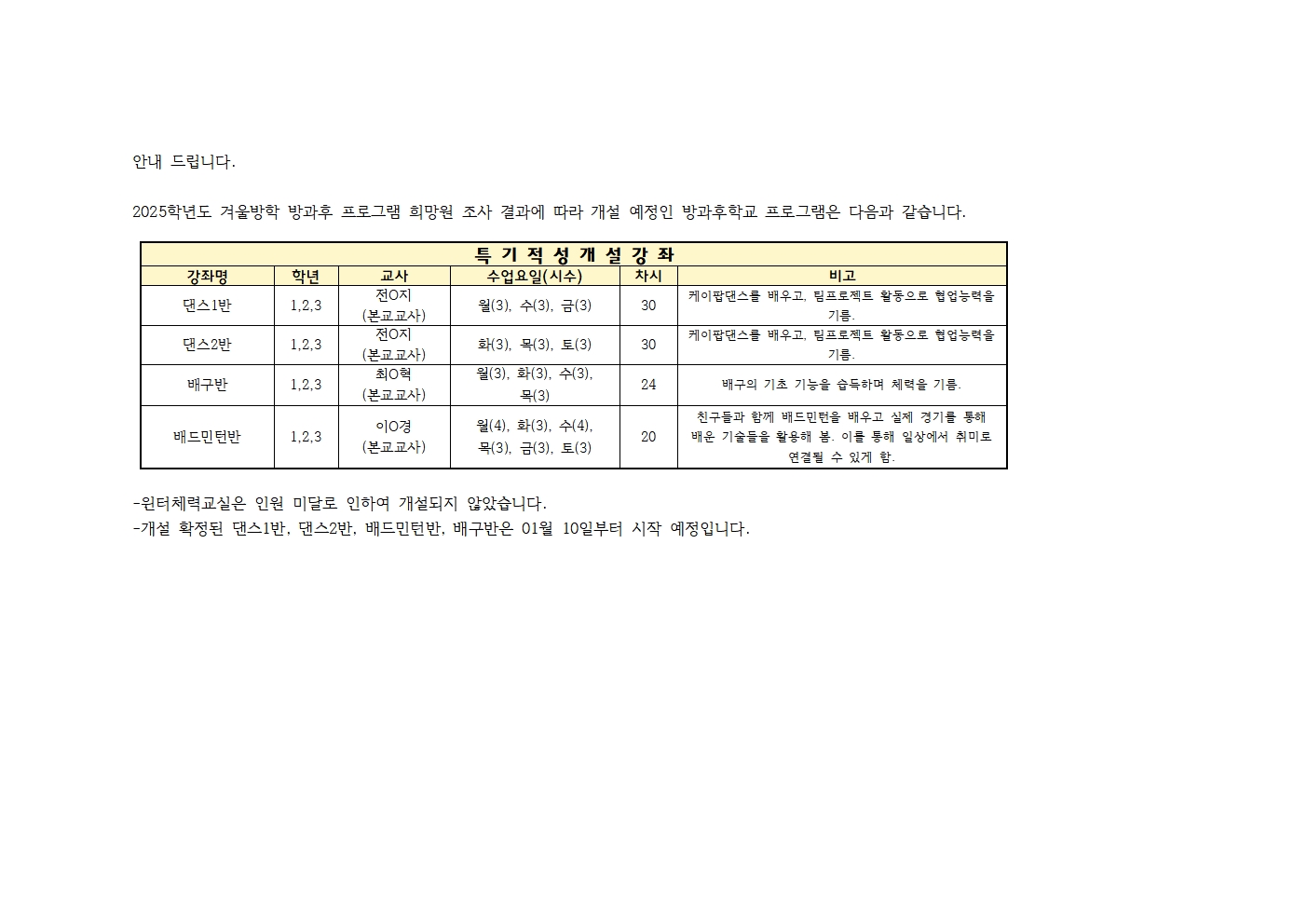 안내 드립니다.

2025학년도 겨울방학 방과후 프로그램 희망원 조사 결과에 따라 개설 예정인 방과후학교 프로그램은 다음과 같습니다.

| 특 기 적 성 개 설 강 좌 | | | | | |
|---|---|---|---|---|---|
| 강좌명 | 학년 | 교사 | 수업요일(시수) | 차시 | 비고 |
| 댄스1반 | 1,2,3 | 전O지 (본교교사) | 월(3), 수(3), 금(3) | 30 | 케이팝댄스를 배우고, 팀프로젝트 활동으로 협업능력을 기름. |
| 댄스2반 | 1,2,3 | 전O지 (본교교사) | 화(3), 목(3), 토(3) | 30 | 케이팝댄스를 배우고, 팀프로젝트 활동으로 협업능력을 기름. |
| 배구반 | 1,2,3 | 최O혁 (본교교사) | 월(3), 화(3), 수(3), 목(3) | 24 | 배구의 기초 기능을 습득하며 체력을 기름. |
| 배드민턴반 | 1,2,3 | 이O경 (본교교사) | 월(4), 화(3), 수(4), 목(3), 금(3), 토(3) | 20 | 친구들과 함께 배드민턴을 배우고 실제 경기를 통해 배운 기술들을 활용해 봄. 이를 통해 일상에서 취미로 연결될 수 있게 함. |

-윈터체력교실은 인원 미달로 인하여 개설되지 않았습니다.
-개설 확정된 댄스1반, 댄스2반, 배드민턴반, 배구반은 01월 10일부터 시작 예정입니다.